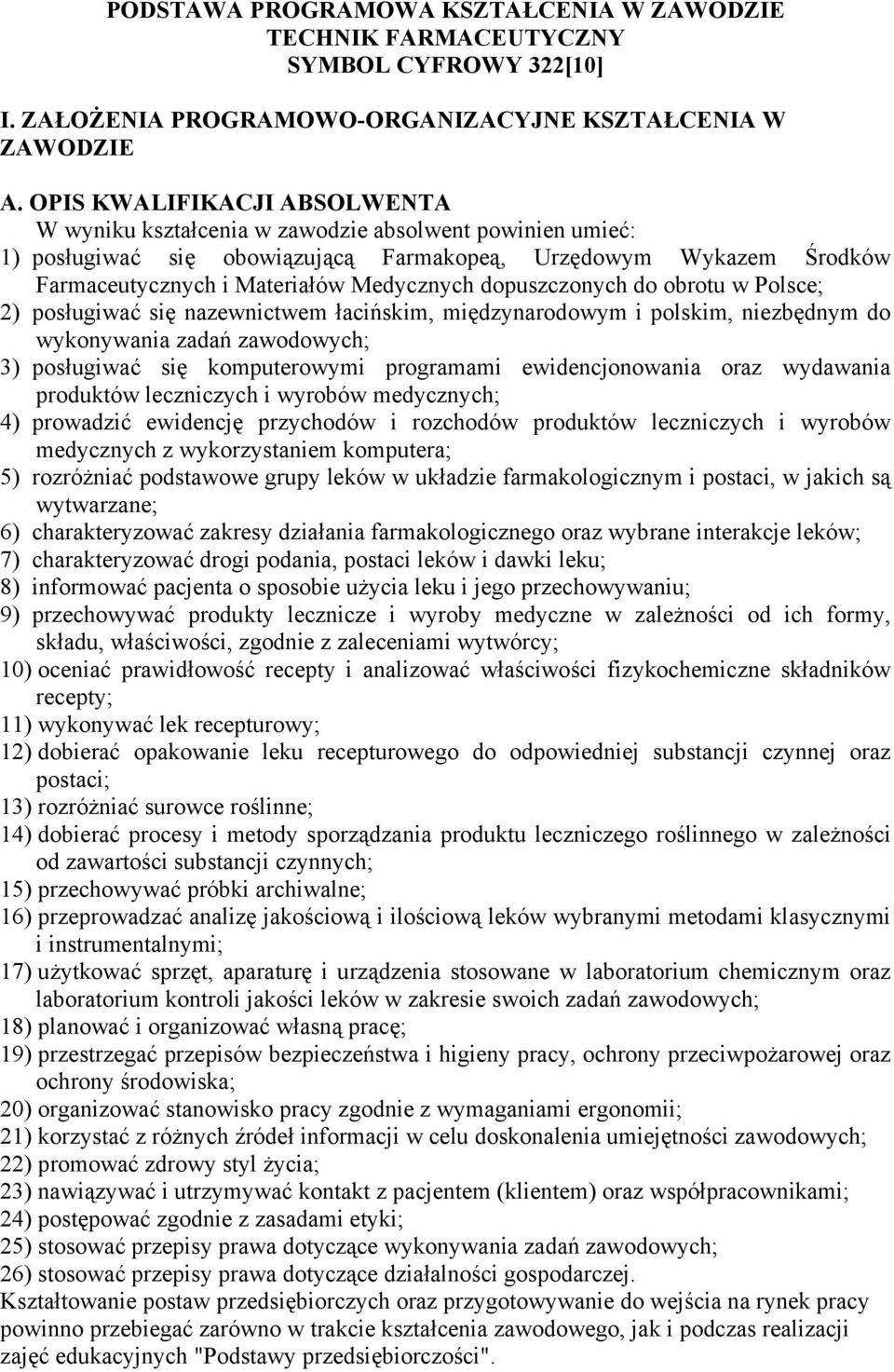 PODSTAWA PROGRAMOWA KSZTAŁCENIA W ZAWODZIE
TECHNIK FARMACEUTYCZNY
SYMBOL CYFROWY 322[10]

I. ZAŁOŻENIA PROGRAMOWO-ORGANIZACYJNE KSZTAŁCENIA W ZAWODZIE

A. OPIS KWALIFIKACJI ABSOLWENTA
W wyniku kształcenia w zawodzie absolwent powinien umieć:
1) posługiwać się obowiązującą Farmakopeą, Urzędowym Wykazem Środków Farmaceutycznych i Materiałów Medycznych dopuszczonych do obrotu w Polsce;
2) posługiwać się nazewnictwem łacińskim, międzynarodowym i polskim, niezbędnym do wykonywania zadań zawodowych;
3) posługiwać się komputerowymi programami ewidencjonowania oraz wydawania produktów leczniczych i wyrobów medycznych;
4) prowadzić ewidencję przychodów i rozchodów produktów leczniczych i wyrobów medycznych z wykorzystaniem komputera;
5) rozróżniać podstawowe grupy leków w układzie farmakologicznym i postaci, w jakich są wytwarzane;
6) charakteryzować zakresy działania farmakologicznego oraz wybrane interakcje leków;
7) charakteryzować drogi podania, postaci leków i dawki leku;
8) informować pacjenta o sposobie użycia leku i jego przechowywaniu;
9) przechowywać produkty lecznicze i wyroby medyczne w zależności od ich formy, składu, właściwości, zgodnie z zaleceniami wytwórcy;
10) oceniać prawidłowość recepty i analizować właściwości fizykochemiczne składników recepty;
11) wykonywać lek recepturowy;
12) dobierać opakowanie leku recepturowego do odpowiedniej substancji czynnej oraz postaci;
13) rozróżniać surowce roślinne;
14) dobierać procesy i metody sporządzania produktu leczniczego roślinnego w zależności od zawartości substancji czynnych;
15) przechowywać próbki archiwalne;
16) przeprowadzać analizę jakościową i ilościową leków wybranymi metodami klasycznymi i instrumentalnymi;
17) użytkować sprzęt, aparaturę i urządzenia stosowane w laboratorium chemicznym oraz laboratorium kontroli jakości leków w zakresie swoich zadań zawodowych;
18) planować i organizować własną pracę;
19) przestrzegać przepisów bezpieczeństwa i higieny pracy, ochrony przeciwpożarowej oraz ochrony środowiska;
20) organizować stanowisko pracy zgodnie z wymaganiami ergonomii;
21) korzystać z różnych źródeł informacji w celu doskonalenia umiejętności zawodowych;
22) promować zdrowy styl życia;
23) nawiązywać i utrzymywać kontakt z pacjentem (klientem) oraz współpracownikami;
24) postępować zgodnie z zasadami etyki;
25) stosować przepisy prawa dotyczące wykonywania zadań zawodowych;
26) stosować przepisy prawa dotyczące działalności gospodarczej.
Kształtowanie postaw przedsiębiorczych oraz przygotowywanie do wejścia na rynek pracy powinno przebiegać zarówno w trakcie kształcenia zawodowego, jak i podczas realizacji zajęć edukacyjnych "Podstawy przedsiębiorczości".